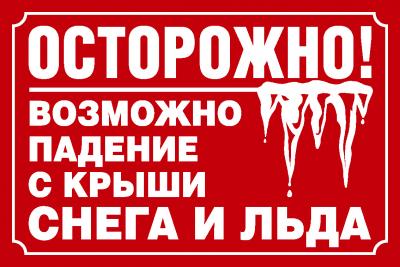 ОСТОРОЖНО!

ВОЗМОЖНО ПАДЕНИЕ С КРЫШИ СНЕГА И ЛЬДА